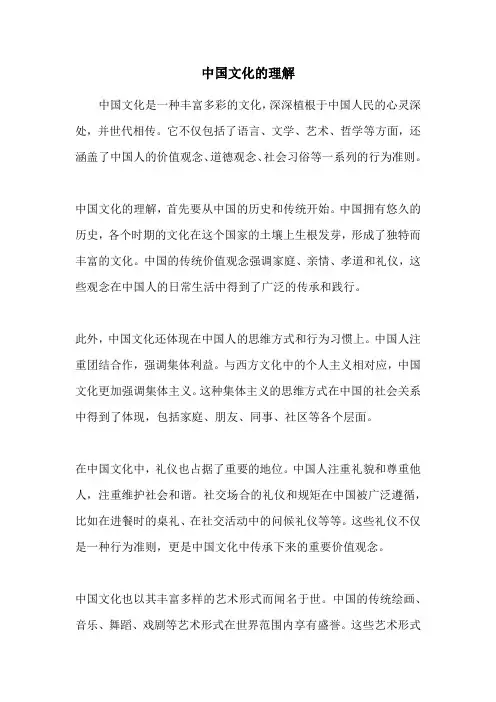 中国文化的理解

中国文化是一种丰富多彩的文化，深深植根于中国人民的心灵深处，并世代相传。它不仅包括了语言、文学、艺术、哲学等方面，还涵盖了中国人的价值观念、道德观念、社会习俗等一系列的行为准则。

中国文化的理解，首先要从中国的历史和传统开始。中国拥有悠久的历史，各个时期的文化在这个国家的土壤上生根发芽，形成了独特而丰富的文化。中国的传统价值观念强调家庭、亲情、孝道和礼仪，这些观念在中国人的日常生活中得到了广泛的传承和践行。

此外，中国文化还体现在中国人的思维方式和行为习惯上。中国人注重团结合作，强调集体利益。与西方文化中的个人主义相对应，中国文化更加强调集体主义。这种集体主义的思维方式在中国的社会关系中得到了体现，包括家庭、朋友、同事、社区等各个层面。

在中国文化中，礼仪也占据了重要的地位。中国人注重礼貌和尊重他人，注重维护社会和谐。社交场合的礼仪和规矩在中国被广泛遵循，比如在进餐时的桌礼、在社交活动中的问候礼仪等等。这些礼仪不仅是一种行为准则，更是中国文化中传承下来的重要价值观念。

中国文化也以其丰富多样的艺术形式而闻名于世。中国的传统绘画、音乐、舞蹈、戏剧等艺术形式在世界范围内享有盛誉。这些艺术形式